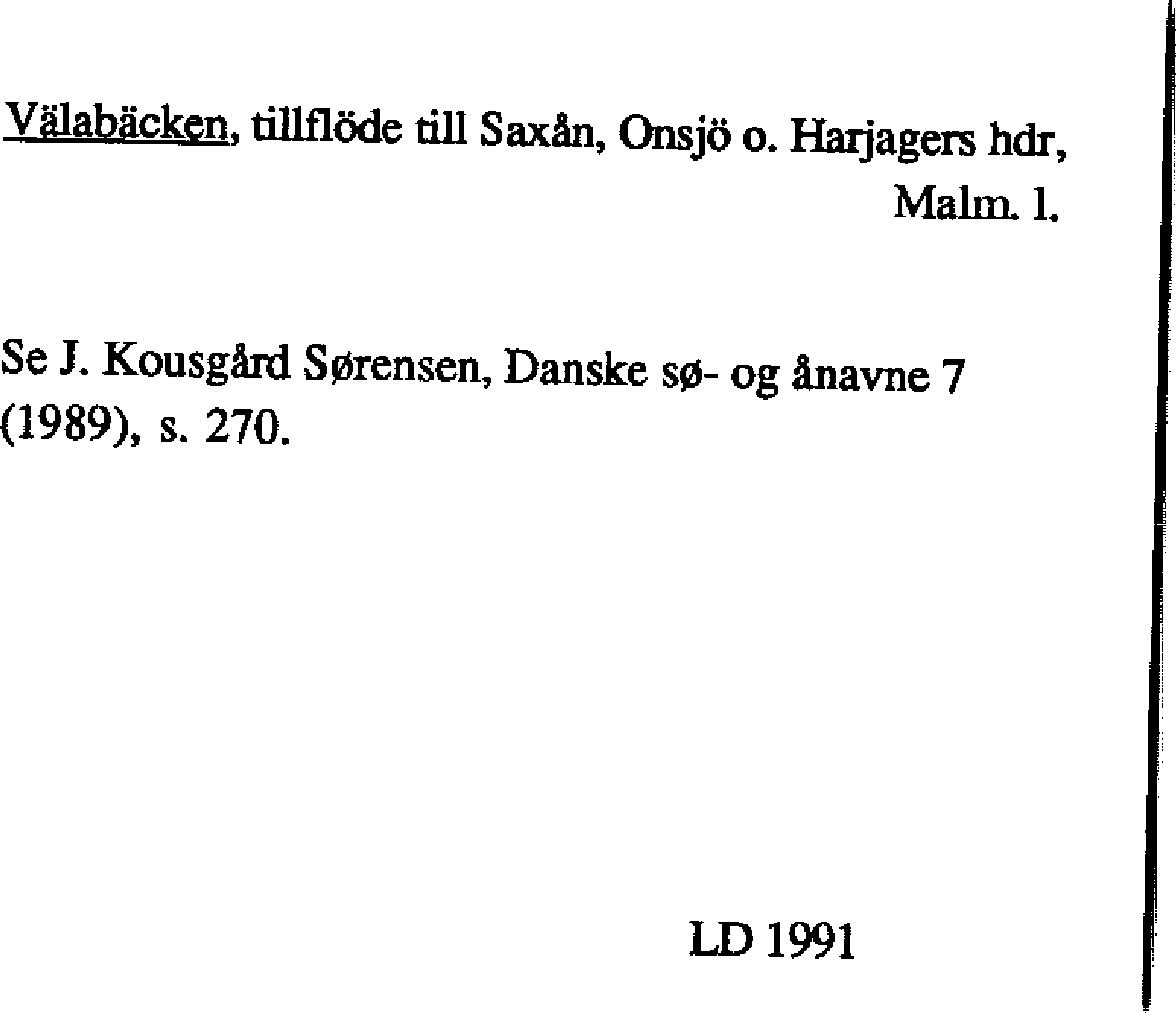 Välabäcken, tillflöde till Saxån, Onsjö o. Harjagers hdr, Malm. l.

Se J. Kousgård Sørensen, Danske sø- og ånavne 7 (1989), s. 270.

LD 1991